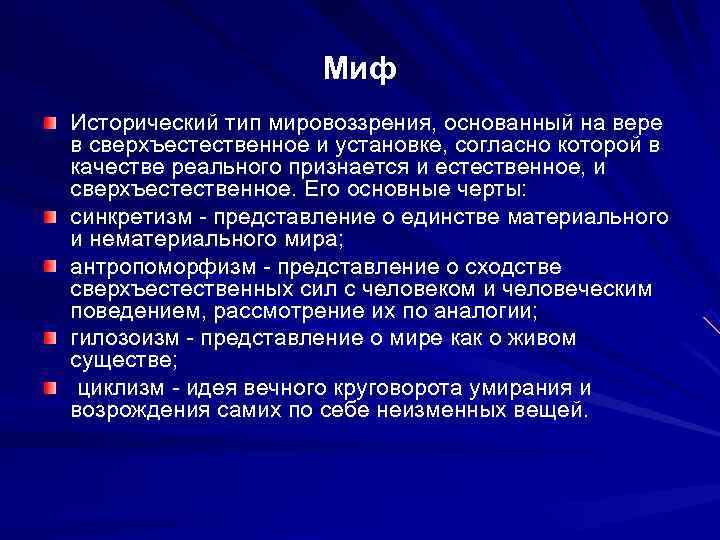 Миф

Исторический тип мировоззрения, основанный на вере в сверхъестественное и установке, согласно которой в качестве реального признается и естественное, и сверхъестественное. Его основные черты:

синкретизм - представление о единстве материального и нематериального мира;

антропоморфизм - представление о сходстве сверхъестественных сил с человеком и человеческим поведением, рассмотрение их по аналогии;

гилозоизм - представление о мире как о живом существе;

циклизм - идея вечного круговорота умирания и возрождения самих по себе неизменных вещей.